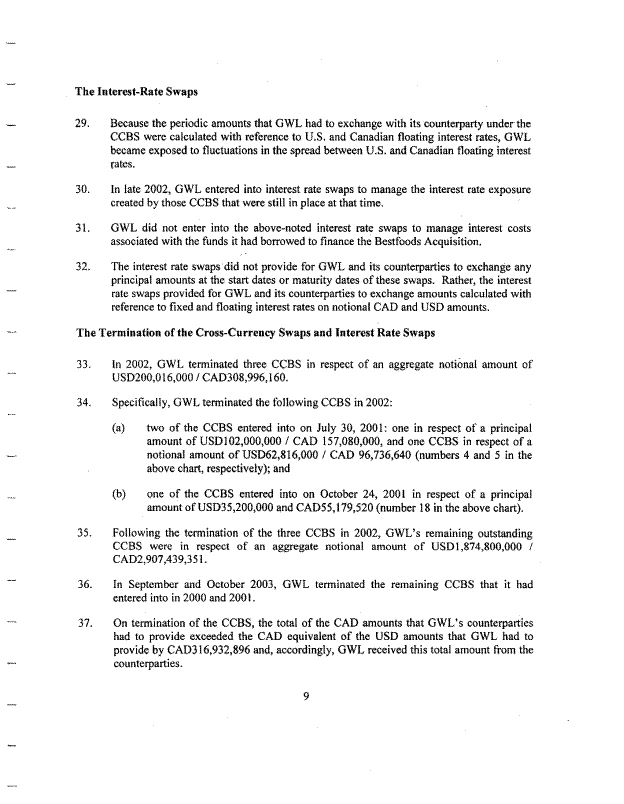 The Interest-Rate Swaps

29. Because the periodic amounts that GWL had to exchange with its counterparty under the CCBS were calculated with reference to U.S. and Canadian floating interest rates, GWL became exposed to fluctuations in the spread between U.S. and Canadian floating interest rates.

30. In late 2002, GWL entered into interest rate swaps to manage the interest rate exposure created by those CCBS that were still in place at that time.

31. GWL did not enter into the above-noted interest rate swaps to manage interest costs associated with the funds it had borrowed to finance the Bestfoods Acquisition.

32. The interest rate swaps did not provide for GWL and its counterparties to exchange any principal amounts at the start dates or maturity dates of these swaps. Rather, the interest rate swaps provided for GWL and its counterparties to exchange amounts calculated with reference to fixed and floating interest rates on notional CAD and USD amounts.

The Termination of the Cross-Currency Swaps and Interest Rate Swaps

33. In 2002, GWL terminated three CCBS in respect of an aggregate notional amount of USD200,016,000 / CAD308,996,160.

34. Specifically, GWL terminated the following CCBS in 2002:

(a) two of the CCBS entered into on July 30, 2001: one in respect of a principal amount of USD102,000,000 / CAD 157,080,000, and one CCBS in respect of a notional amount of USD62,816,000 / CAD 96,736,640 (numbers 4 and 5 in the above chart, respectively); and

(b) one of the CCBS entered into on October 24, 2001 in respect of a principal amount of USD35,200,000 and CAD55,179,520 (number 18 in the above chart).

35. Following the termination of the three CCBS in 2002, GWL's remaining outstanding CCBS were in respect of an aggregate notional amount of USD1,874,800,000 / CAD2,907,439,351.

36. In September and October 2003, GWL terminated the remaining CCBS that it had entered into in 2000 and 2001.

37. On termination of the CCBS, the total of the CAD amounts that GWL's counterparties had to provide exceeded the CAD equivalent of the USD amounts that GWL had to provide by CAD316,932,896 and, accordingly, GWL received this total amount from the counterparties.

9